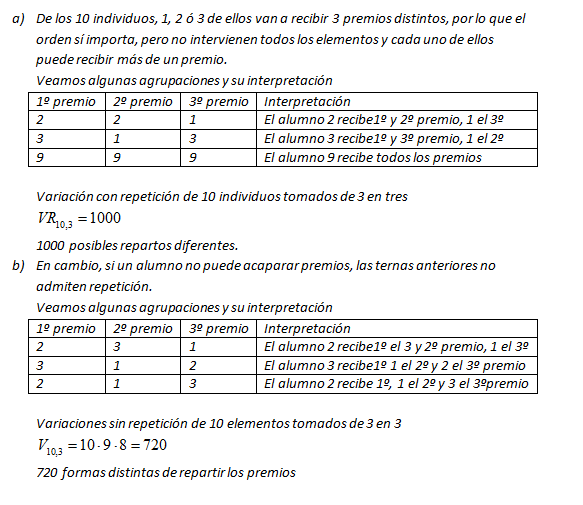 a) De los 10 individuos, 1, 2 ó 3 de ellos van a recibir 3 premios distintos, por lo que el orden sí importa, pero no intervienen todos los elementos y cada uno de ellos puede recibir más de un premio.
Veamos algunas agrupaciones y su interpretación

| 1º premio | 2º premio | 3º premio | Interpretación |
|---|---|---|---|
| 2 | 2 | 1 | El alumno 2 recibe1º y 2º premio, 1 el 3º |
| 3 | 1 | 3 | El alumno 3 recibe1º y 3º premio, 1 el 2º |
| 9 | 9 | 9 | El alumno 9 recibe todos los premios |

Variación con repetición de 10 individuos tomados de 3 en tres
$VR_{10,3} = 1000$
1000 posibles repartos diferentes.

b) En cambio, si un alumno no puede acaparar premios, las ternas anteriores no admiten repetición.
Veamos algunas agrupaciones y su interpretación

| 1º premio | 2º premio | 3º premio | Interpretación |
|---|---|---|---|
| 2 | 3 | 1 | El alumno 2 recibe1º el 3 y 2º premio, 1 el 3º |
| 3 | 1 | 2 | El alumno 3 recibe1º 1 el 2º y 2 el 3º premio |
| 2 | 1 | 3 | El alumno 2 recibe 1º, 1 el 2º y 3 el 3ºpremio |

Variaciones sin repetición de 10 elementos tomados de 3 en 3
$V_{10,3} = 10 \cdot 9 \cdot 8 = 720$
720 formas distintas de repartir los premios